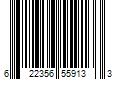 6 22356 55913 3